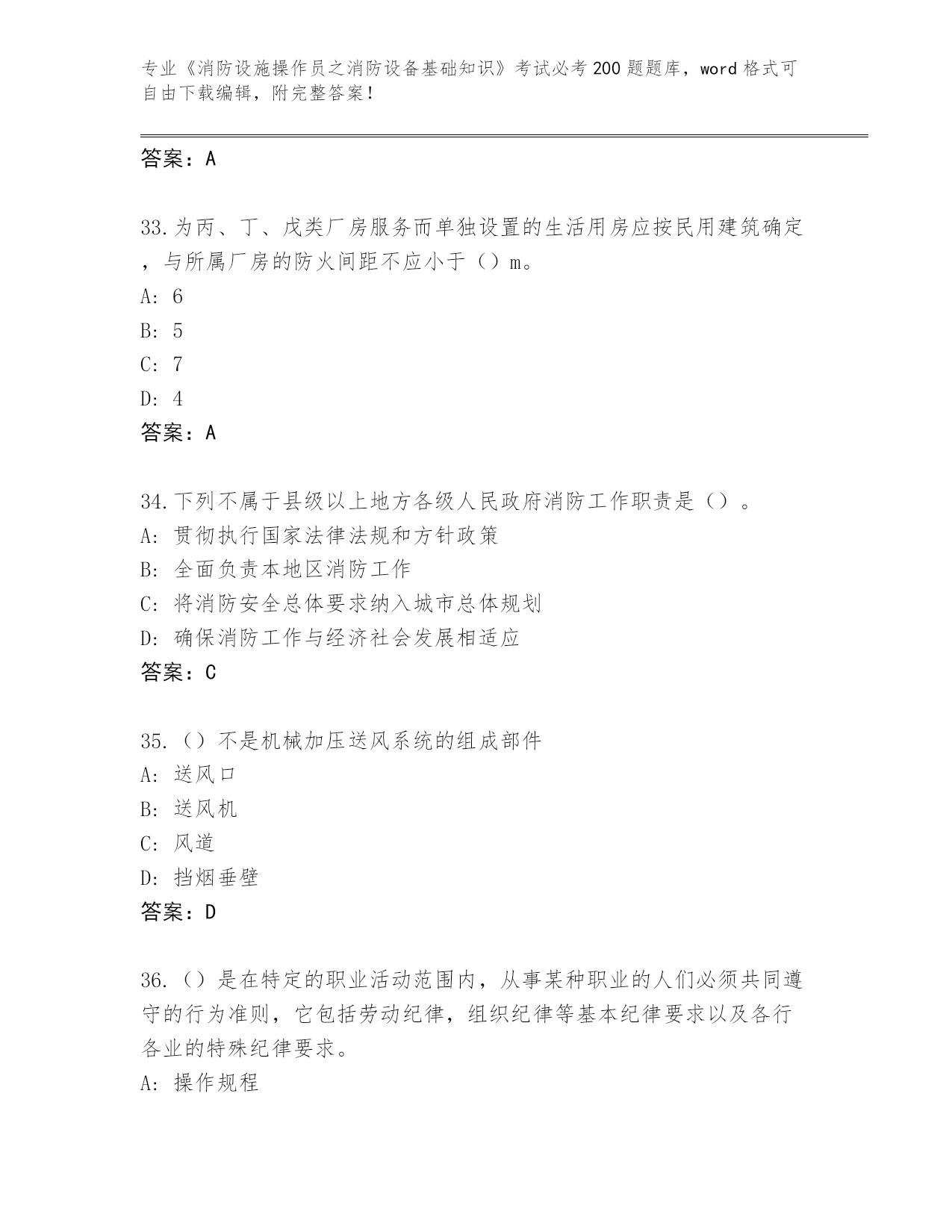 专业《消防设施操作员之消防设备基础知识》考试必考200题题库，word格式可自由下载编辑，附完整答案！

答案：A

33.为丙、丁、戊类厂房服务而单独设置的生活用房应按民用建筑确定，与所属厂房的防火间距不应小于（）m。
A: 6
B: 5
C: 7
D: 4
答案：A

34.下列不属于县级以上地方各级人民政府消防工作职责是（）。
A: 贯彻执行国家法律法规和方针政策
B: 全面负责本地区消防工作
C: 将消防安全总体要求纳入城市总体规划
D: 确保消防工作与经济社会发展相适应
答案：C

35.（）不是机械加压送风系统的组成部件
A: 送风口
B: 送风机
C: 风道
D: 挡烟垂壁
答案：D

36.（）是在特定的职业活动范围内，从事某种职业的人们必须共同遵守的行为准则，它包括劳动纪律，组织纪律等基本纪律要求以及各行各业的特殊纪律要求。
A: 操作规程